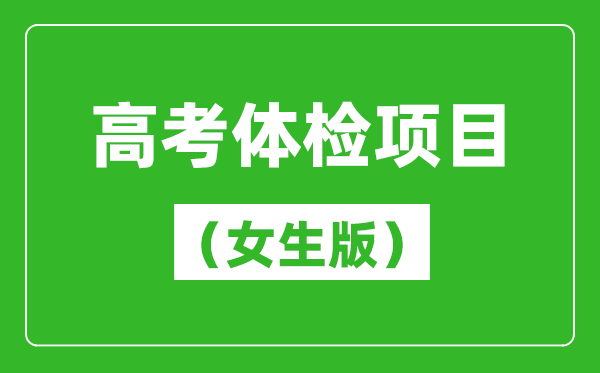 高考体检项目

（女生版）